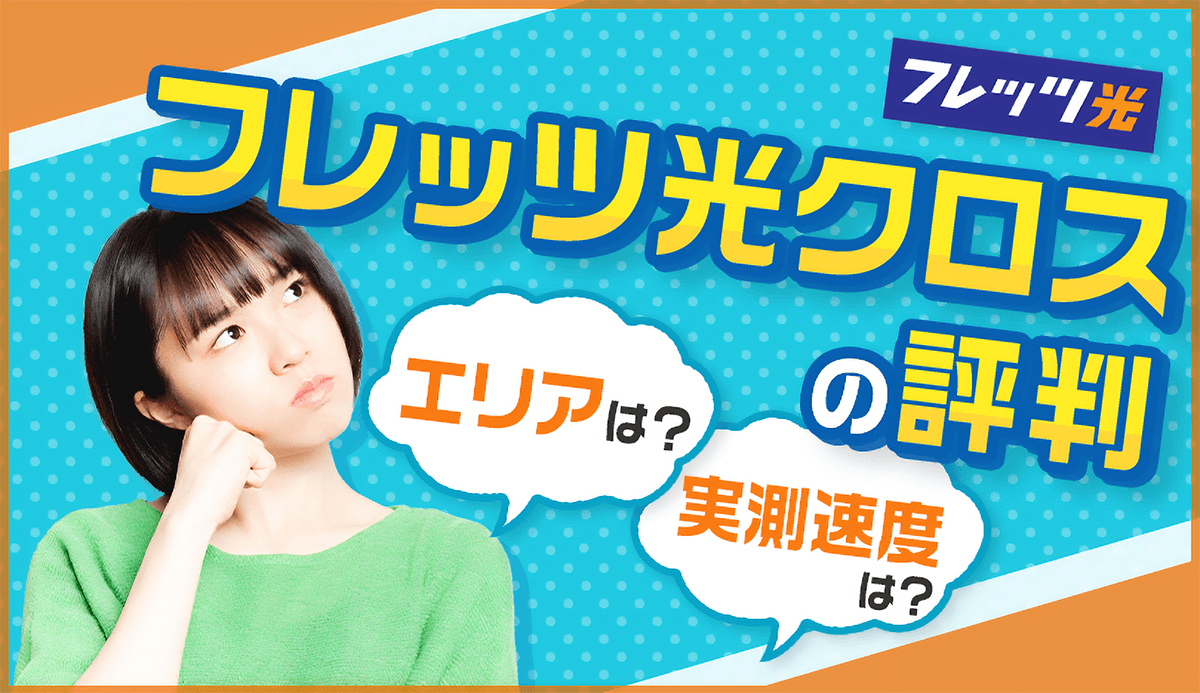 フレッツ光

フレッツ光クロスの評判

エリアは?

実測速度は?